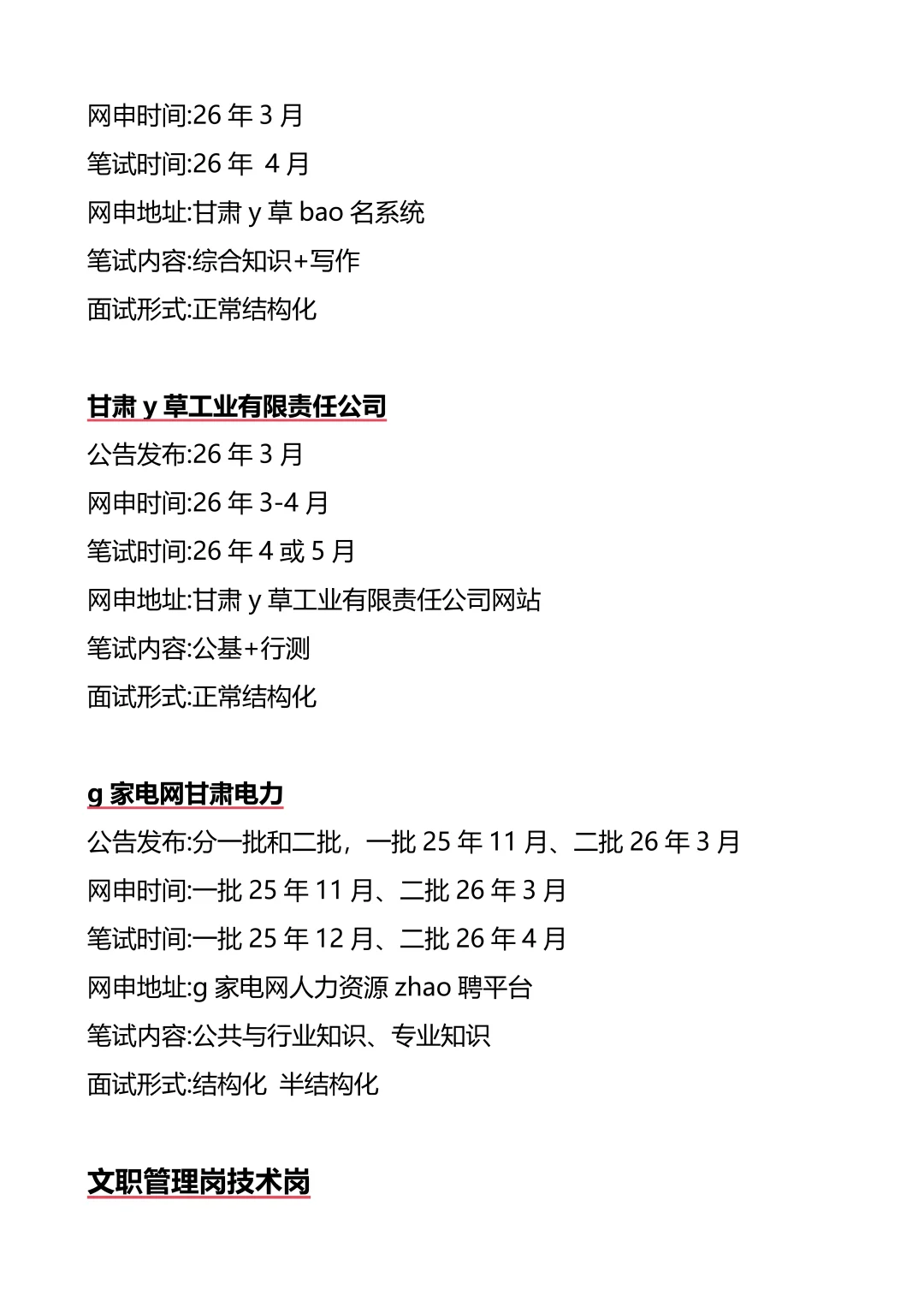 网申时间:26 年 3 月
笔试时间:26 年 4 月
网申地址:甘肃 y 草 bao 名系统
笔试内容:综合知识+写作
面试形式:正常结构化

甘肃 y 草工业有限责任公司
公告发布:26 年 3 月
网申时间:26 年 3-4 月
笔试时间:26 年 4 或 5 月
网申地址:甘肃 y 草工业有限责任公司网站
笔试内容:公基+行测
面试形式:正常结构化

g 家电网甘肃电力
公告发布:分一批和二批，一批 25 年 11 月、二批 26 年 3 月
网申时间:一批 25 年 11 月、二批 26 年 3 月
笔试时间:一批 25 年 12 月、二批 26 年 4 月
网申地址:g 家电网人力资源 zhao 聘平台
笔试内容:公共与行业知识、专业知识
面试形式:结构化 半结构化

文职管理岗技术岗